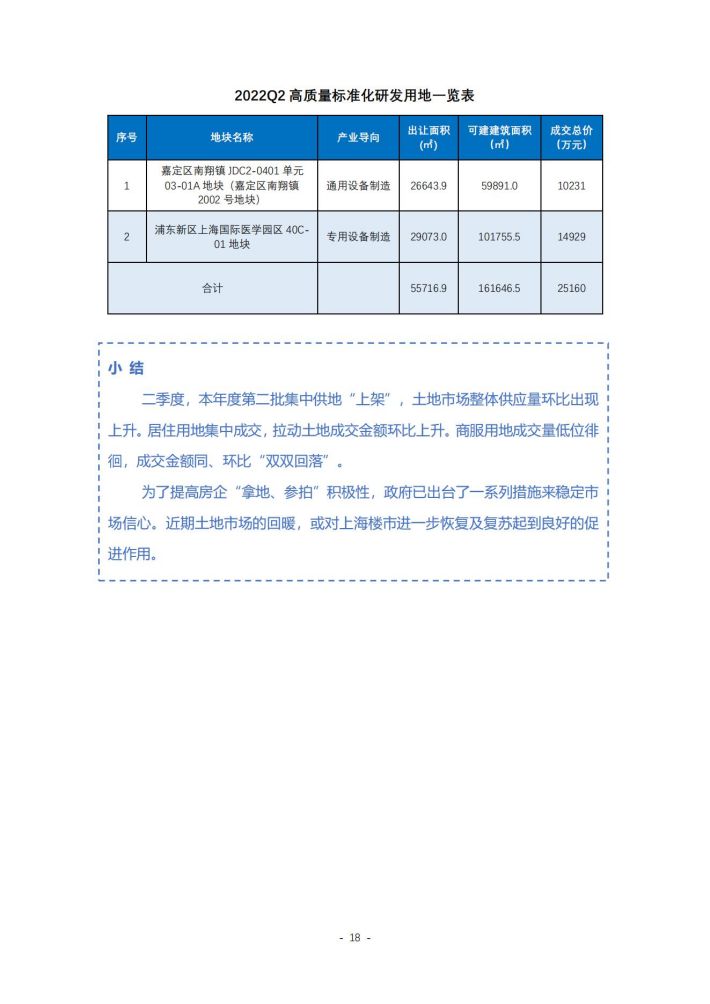 2022Q2 高质量标准化研发用地一览表

| 序号 | 地块名称 | 产业导向 | 出让面积（㎡） | 可建建筑面积（㎡） | 成交总价（万元） |
|---|---|---|---|---|---|
| 1 | 嘉定区南翔镇 JDC2-0401 单元 03-01A 地块（嘉定区南翔镇 2002 号地块） | 通用设备制造 | 26643.9 | 59891.0 | 10231 |
| 2 | 浦东新区上海国际医学园区 40C-01 地块 | 专用设备制造 | 29073.0 | 101755.5 | 14929 |
| 合计 | | | 55716.9 | 161646.5 | 25160 |

小 结

二季度，本年度第二批集中供地“上架”，土地市场整体供应量环比出现上升。居住用地集中成交，拉动土地成交金额环比上升。商服用地成交量低位徘徊，成交金额同、环比“双双回落”。

为了提高房企“拿地、参拍”积极性，政府已出台了一系列措施来稳定市场信心。近期土地市场的回暖，或对上海楼市进一步恢复及复苏起到良好的促进作用。

- 18 -